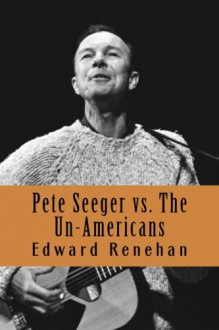 Pete Seeger vs. The Un-Americans
Edward Renehan